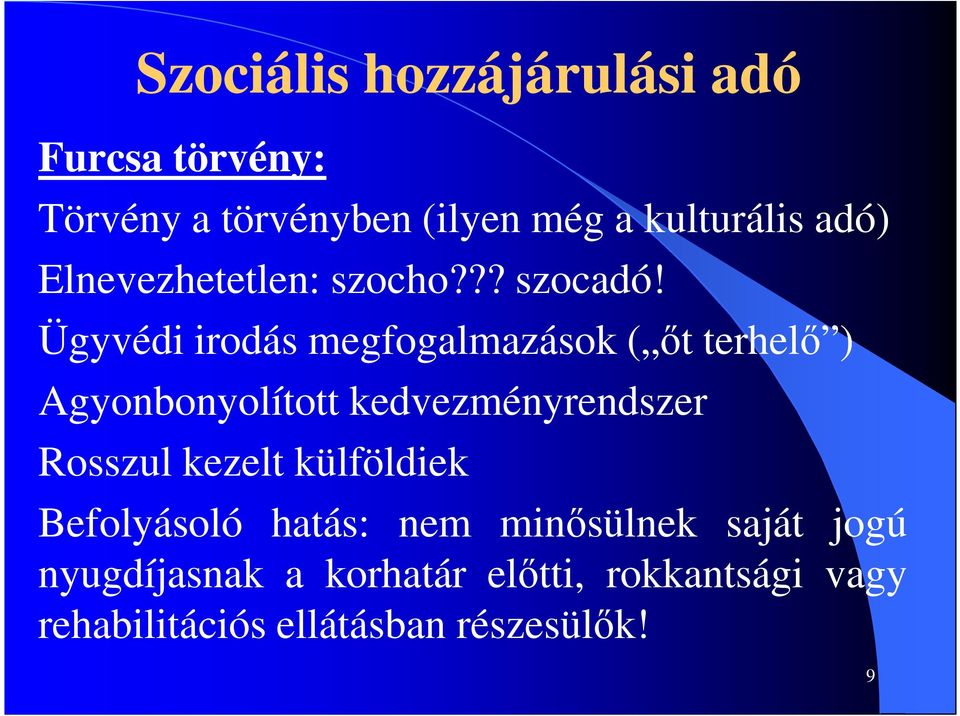 Szociális hozzájárulási adó

Furcsa törvény:

Törvény a törvényben (ilyen még a kulturális adó)

Elnevezhetetlen: szocho??? szocadó!

Ügyvédi irodás megfogalmazások („őt terhelő”)

Agyonbonyolított kedvezményrendszer

Rosszul kezelt külföldiek

Befolyásoló hatás: nem minősülnek saját jogú nyugdíjasnak a korhatár előtti, rokkantsági vagy rehabilitációs ellátásban részesülők!

9